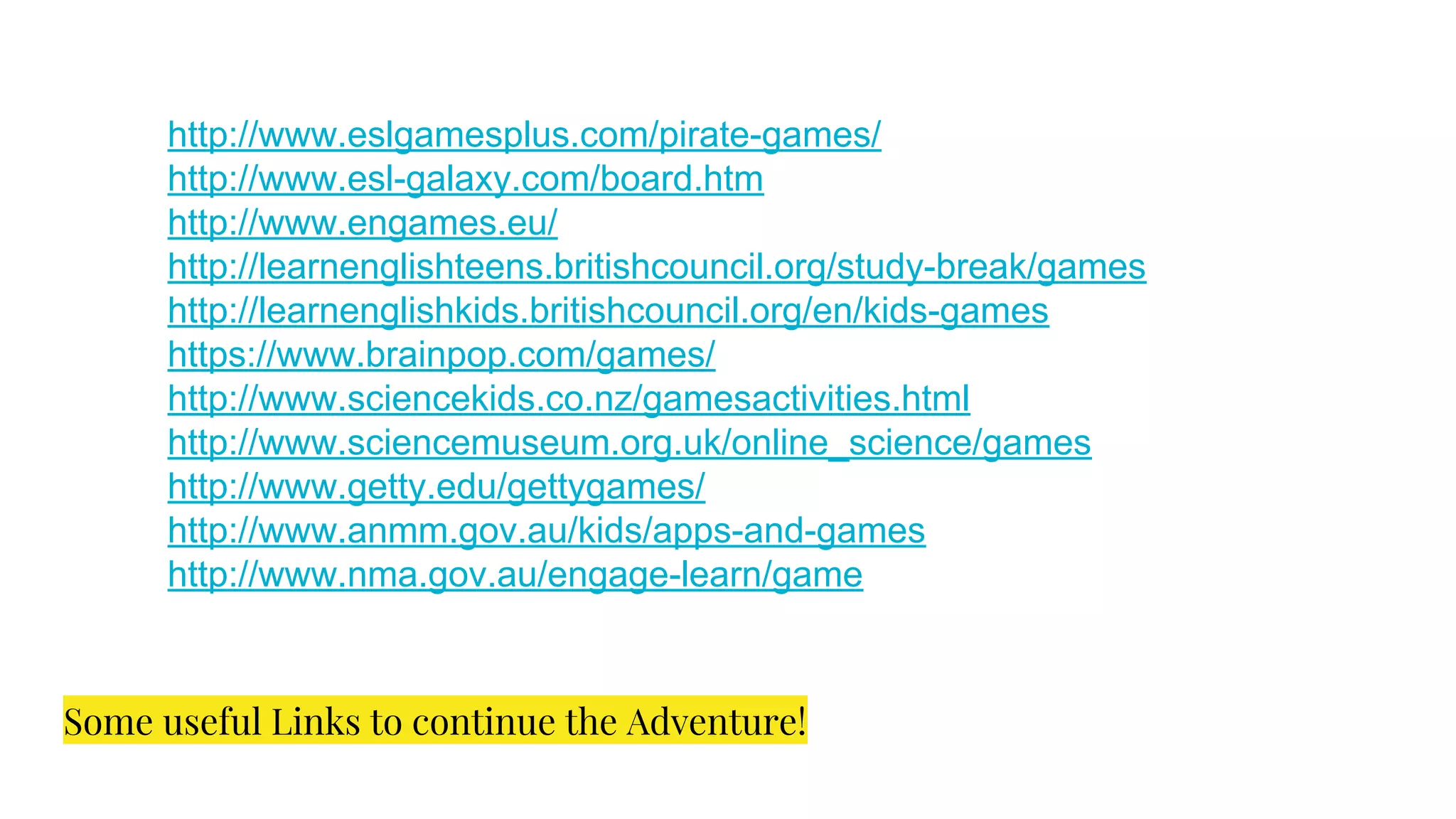 http://www.eslgamesplus.com/pirate-games/
http://www.esl-galaxy.com/board.htm
http://www.engames.eu/
http://learnenglishteens.britishcouncil.org/study-break/games
http://learnenglishkids.britishcouncil.org/en/kids-games
https://www.brainpop.com/games/
http://www.sciencekids.co.nz/gamesactivities.html
http://www.sciencemuseum.org.uk/online_science/games
http://www.getty.edu/gettygames/
http://www.anmm.gov.au/kids/apps-and-games
http://www.nma.gov.au/engage-learn/game

Some useful Links to continue the Adventure!